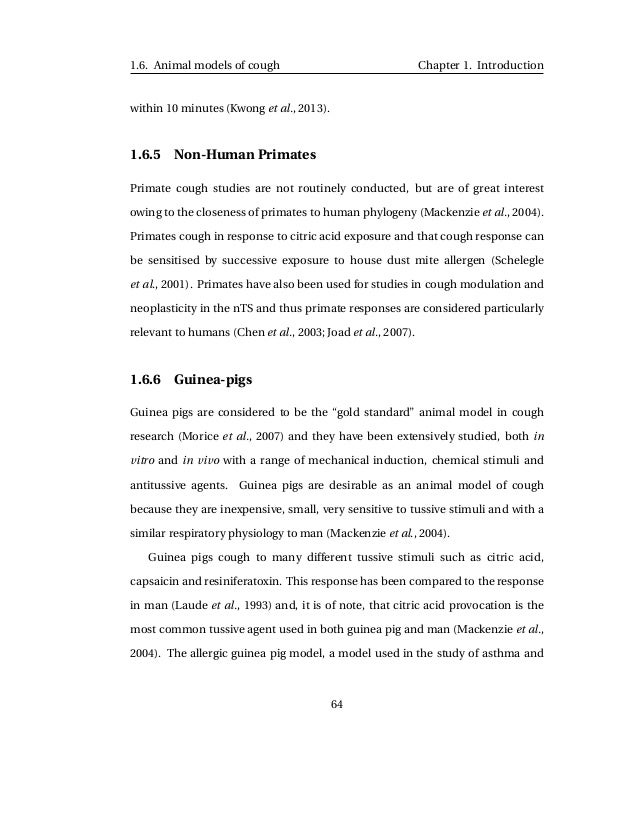 1.6. Animal models of cough Chapter 1. Introduction

within 10 minutes (Kwong et al., 2013).

1.6.5 Non-Human Primates

Primate cough studies are not routinely conducted, but are of great interest owing to the closeness of primates to human phylogeny (Mackenzie et al., 2004). Primates cough in response to citric acid exposure and that cough response can be sensitised by successive exposure to house dust mite allergen (Schelegle et al., 2001). Primates have also been used for studies in cough modulation and neoplasticity in the nTS and thus primate responses are considered particularly relevant to humans (Chen et al., 2003; Joad et al., 2007).

1.6.6 Guinea-pigs

Guinea pigs are considered to be the "gold standard" animal model in cough research (Morice et al., 2007) and they have been extensively studied, both in vitro and in vivo with a range of mechanical induction, chemical stimuli and antitussive agents. Guinea pigs are desirable as an animal model of cough because they are inexpensive, small, very sensitive to tussive stimuli and with a similar respiratory physiology to man (Mackenzie et al., 2004).

Guinea pigs cough to many different tussive stimuli such as citric acid, capsaicin and resiniferatoxin. This response has been compared to the response in man (Laude et al., 1993) and, it is of note, that citric acid provocation is the most common tussive agent used in both guinea pig and man (Mackenzie et al., 2004). The allergic guinea pig model, a model used in the study of asthma and

64